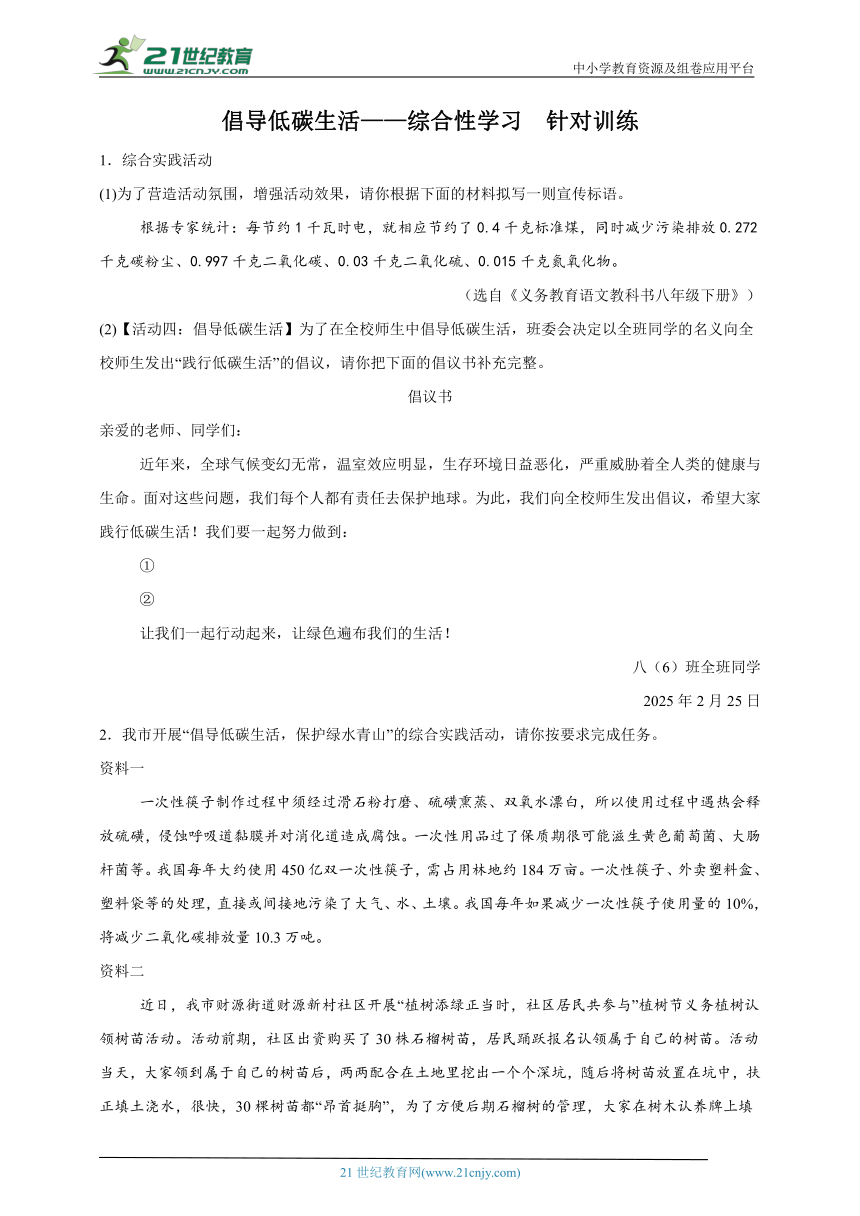 21世纪教育
www.21cnjy.com

中小学教育资源及组卷应用平台

倡导低碳生活——综合性学习　针对训练

1．综合实践活动

(1)为了营造活动氛围，增强活动效果，请你根据下面的材料拟写一则宣传标语。

根据专家统计：每节约1千瓦时电，就相应节约了0.4千克标准煤，同时减少污染排放0.272千克碳粉尘、0.997千克二氧化碳、0.03千克二氧化硫、0.015千克氮氧化物。

（选自《义务教育语文教科书八年级下册》）

(2)【活动四：倡导低碳生活】为了在全校师生中倡导低碳生活，班委会决定以全班同学的名义向全校师生发出“践行低碳生活”的倡议，请你把下面的倡议书补充完整。

倡议书

亲爱的老师、同学们：

近年来，全球气候变幻无常，温室效应明显，生存环境日益恶化，严重威胁着全人类的健康与生命。面对这些问题，我们每个人都有责任去保护地球。为此，我们向全校师生发出倡议，希望大家践行低碳生活！我们要一起努力做到：

①

②

让我们一起行动起来，让绿色遍布我们的生活！

八（6）班全班同学

2025年2月25日

2．我市开展“倡导低碳生活，保护绿水青山”的综合实践活动，请你按要求完成任务。

资料一

一次性筷子制作过程中须经过滑石粉打磨、硫磺熏蒸、双氧水漂白，所以使用过程中遇热会释放硫磺，侵蚀呼吸道黏膜并对消化道造成腐蚀。一次性用品过了保质期很可能滋生黄色葡萄菌、大肠杆菌等。我国每年大约使用450亿双一次性筷子，需占用林地约184万亩。一次性筷子、外卖塑料盒、塑料袋等的处理，直接或间接地污染了大气、水、土壤。我国每年如果减少一次性筷子使用量的10%，将减少二氧化碳排放量10.3万吨。

资料二

近日，我市财源街道财源新村社区开展“植树添绿正当时，社区居民共参与”植树节义务植树认领树苗活动。活动前期，社区出资购买了30株石榴树苗，居民踊跃报名认领属于自己的树苗。活动当天，大家领到属于自己的树苗后，两两配合在土地里挖出一个个深坑，随后将树苗放置在坑中，扶正填土浇水，很快，30棵树苗都“昂首挺胸”，为了方便后期石榴树的管理，大家在树木认养牌上填

21世纪教育网(www.21cnjy.com)